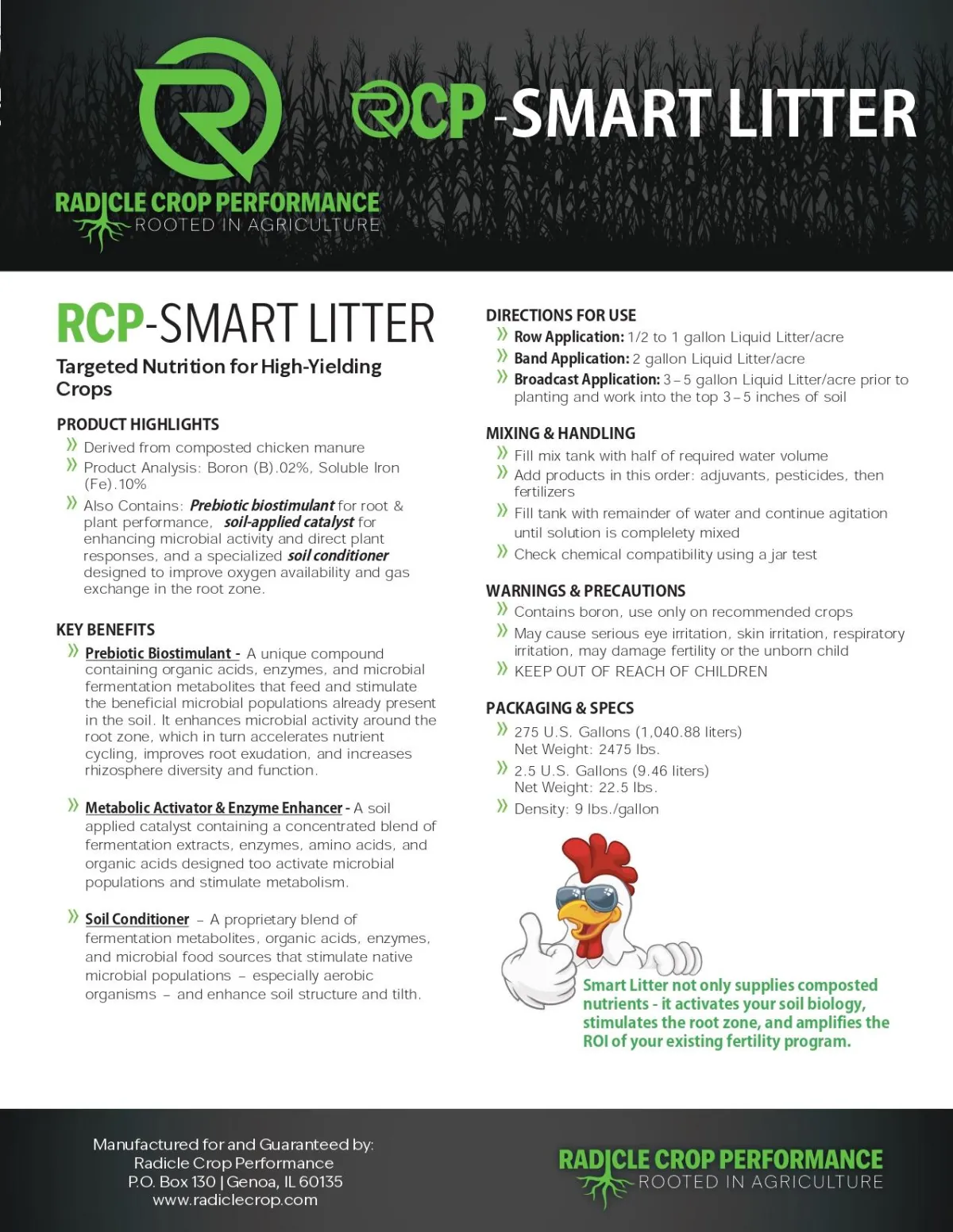 RADICLE CROP PERFORMANCE
ROOTED IN AGRICULTURE

RCP-SMART LITTER

RCP-SMART LITTER

Targeted Nutrition for High-Yielding Crops

PRODUCT HIGHLIGHTS

» Derived from composted chicken manure
» Product Analysis: Boron (B).02%, Soluble Iron (Fe).10%
» Also Contains: Prebiotic biostimulant for root & plant performance, soil-applied catalyst for enhancing microbial activity and direct plant responses, and a specialized soil conditioner designed to improve oxygen availability and gas exchange in the root zone.

KEY BENEFITS

» Prebiotic Biostimulant - A unique compound containing organic acids, enzymes, and microbial fermentation metabolites that feed and stimulate the beneficial microbial populations already present in the soil. It enhances microbial activity around the root zone, which in turn accelerates nutrient cycling, improves root exudation, and increases rhizosphere diversity and function.

» Metabolic Activator & Enzyme Enhancer - A soil applied catalyst containing a concentrated blend of fermentation extracts, enzymes, amino acids, and organic acids designed too activate microbial populations and stimulate metabolism.

» Soil Conditioner – A proprietary blend of fermentation metabolites, organic acids, enzymes, and microbial food sources that stimulate native microbial populations – especially aerobic organisms – and enhance soil structure and tilth.

DIRECTIONS FOR USE

» Row Application: 1/2 to 1 gallon Liquid Litter/acre
» Band Application: 2 gallon Liquid Litter/acre
» Broadcast Application: 3 – 5 gallon Liquid Litter/acre prior to planting and work into the top 3 – 5 inches of soil

MIXING & HANDLING

» Fill mix tank with half of required water volume
» Add products in this order: adjuvants, pesticides, then fertilizers
» Fill tank with remainder of water and continue agitation until solution is complelety mixed
» Check chemical compatibility using a jar test

WARNINGS & PRECAUTIONS

» Contains boron, use only on recommended crops
» May cause serious eye irritation, skin irritation, respiratory irritation, may damage fertility or the unborn child
» KEEP OUT OF REACH OF CHILDREN

PACKAGING & SPECS

» 275 U.S. Gallons (1,040.88 liters)
Net Weight: 2475 lbs.
» 2.5 U.S. Gallons (9.46 liters)
Net Weight: 22.5 lbs.
» Density: 9 lbs./gallon

Smart Litter not only supplies composted nutrients - it activates your soil biology, stimulates the root zone, and amplifies the ROI of your existing fertility program.

Manufactured for and Guaranteed by:
Radicle Crop Performance
P.O. Box 130 | Genoa, IL 60135
www.radiclecrop.com

RADICLE CROP PERFORMANCE
ROOTED IN AGRICULTURE